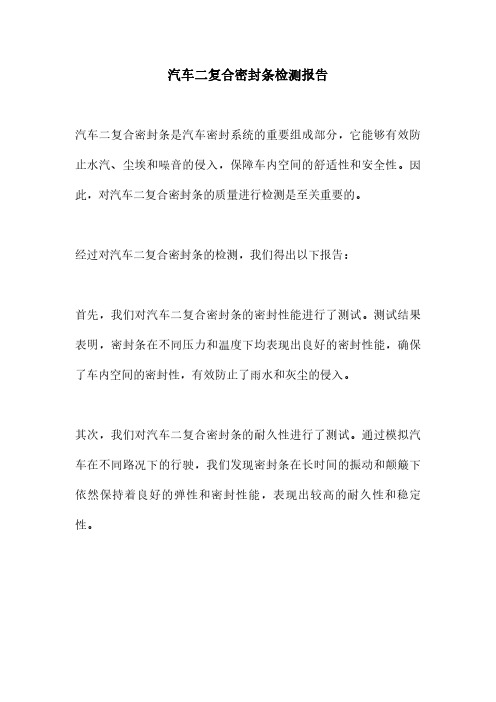 汽车二复合密封条检测报告

汽车二复合密封条是汽车密封系统的重要组成部分，它能够有效防止水汽、尘埃和噪音的侵入，保障车内空间的舒适性和安全性。因此，对汽车二复合密封条的质量进行检测是至关重要的。

经过对汽车二复合密封条的检测，我们得出以下报告：

首先，我们对汽车二复合密封条的密封性能进行了测试。测试结果表明，密封条在不同压力和温度下均表现出良好的密封性能，确保了车内空间的密封性，有效防止了雨水和灰尘的侵入。

其次，我们对汽车二复合密封条的耐久性进行了测试。通过模拟汽车在不同路况下的行驶，我们发现密封条在长时间的振动和颠簸下依然保持着良好的弹性和密封性能，表现出较高的耐久性和稳定性。